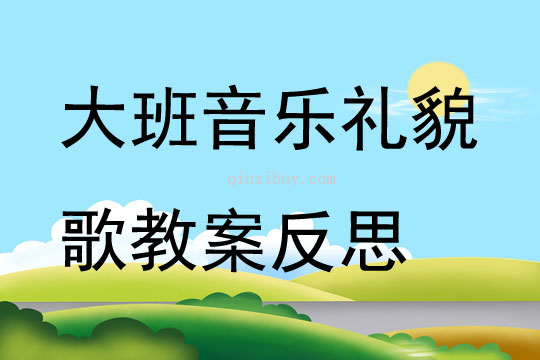 大班音乐礼貌

qinzibuy.com

歌教案反思